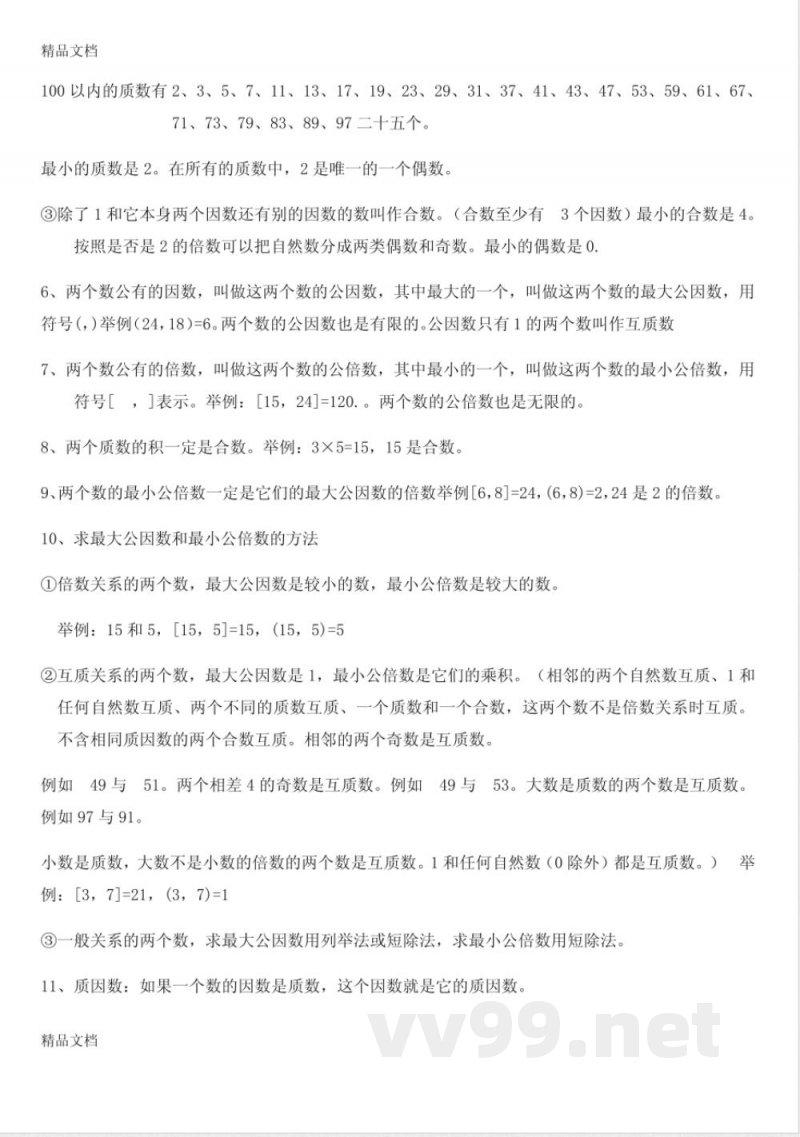 精品文档

100 以内的质数有 2、3、5、7、11、13、17、19、23、29、31、37、41、43、47、53、59、61、67、71、73、79、83、89、97 二十五个。

最小的质数是 2。在所有的质数中，2 是唯一的一个偶数。

③除了 1 和它本身两个因数还有别的因数的数叫作合数。（合数至少有 3 个因数）最小的合数是 4。按照是否是 2 的倍数可以把自然数分成两类偶数和奇数。最小的偶数是 0.

6、两个数公有的因数，叫做这两个数的公因数，其中最大的一个，叫做这两个数的最大公因数，用符号(,)举例(24,18)=6。两个数的公因数也是有限的。公因数只有 1 的两个数叫作互质数

7、两个数公有的倍数，叫做这两个数的公倍数，其中最小的一个，叫做这两个数的最小公倍数，用符号[ ，]表示。举例：[15，24]=120.。两个数的公倍数也是无限的。

8、两个质数的积一定是合数。举例：3×5=15，15 是合数。

9、两个数的最小公倍数一定是它们的最大公因数的倍数举例[6,8]=24，(6,8)=2，24 是 2 的倍数。

10、求最大公因数和最小公倍数的方法

①倍数关系的两个数，最大公因数是较小的数，最小公倍数是较大的数。

举例：15 和 5，[15，5]=15，(15，5)=5

②互质关系的两个数，最大公因数是 1，最小公倍数是它们的乘积。（相邻的两个自然数互质、1 和任何自然数互质、两个不同的质数互质、一个质数和一个合数，这两个数不是倍数关系时互质。不含相同质因数的两个合数互质。相邻的两个奇数是互质数。

例如 49 与 51。两个相差 4 的奇数是互质数。例如 49 与 53。大数是质数的两个数是互质数。例如 97 与 91。

小数是质数，大数不是小数的倍数的两个数是互质数。1 和任何自然数（0 除外）都是互质数。） 举例：[3，7]=21，(3，7)=1

③一般关系的两个数，求最大公因数用列举法或短除法，求最小公倍数用短除法。

11、质因数：如果一个数的因数是质数，这个因数就是它的质因数。

精品文档

vv99.net